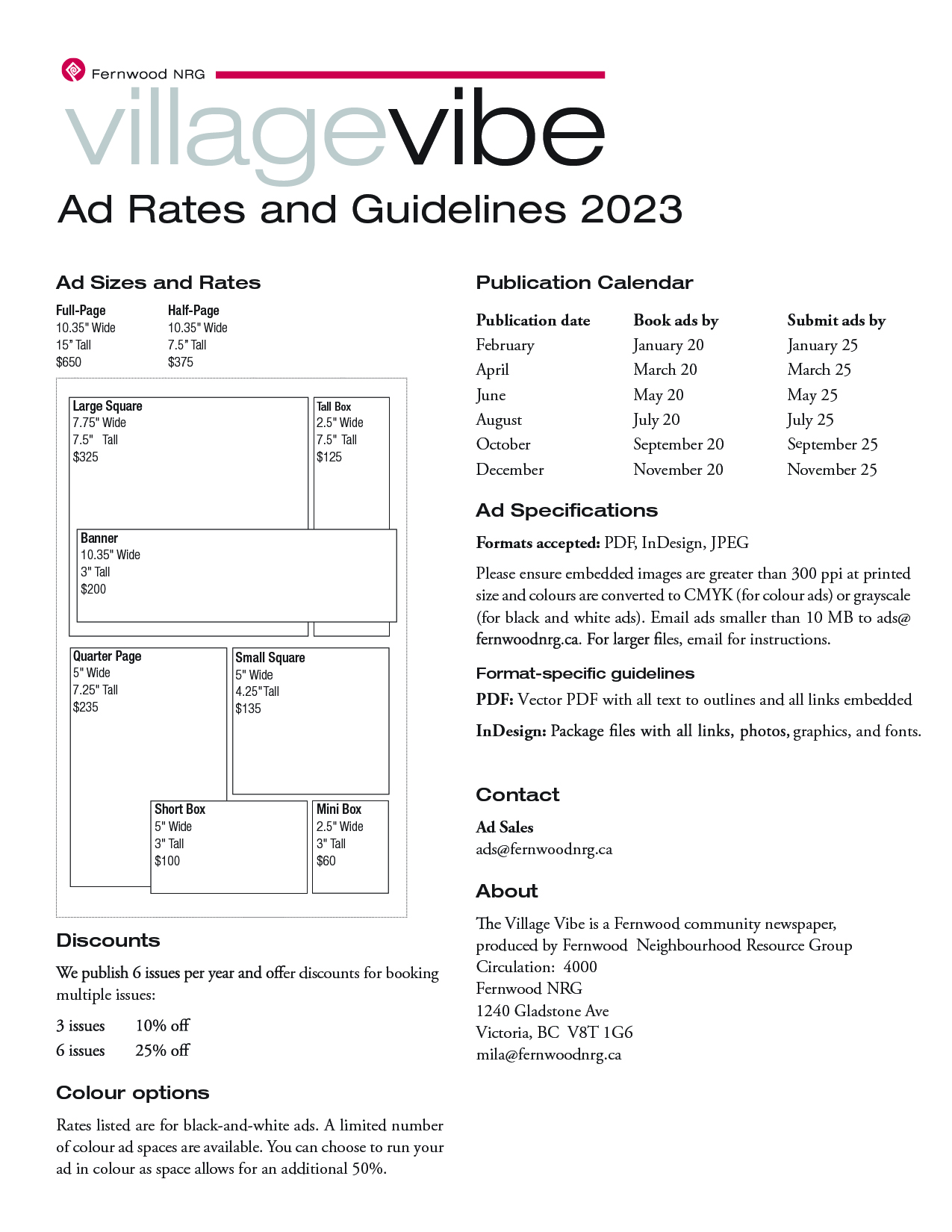 Fernwood NRG

villagevibe

Ad Rates and Guidelines 2023

Ad Sizes and Rates

Full-Page
10.35" Wide
15" Tall
$650

Half-Page
10.35" Wide
7.5" Tall
$375

Large Square
7.75" Wide
7.5" Tall
$325

Tall Box
2.5" Wide
7.5" Tall
$125

Banner
10.35" Wide
3" Tall
$200

Quarter Page
5" Wide
7.25" Tall
$235

Small Square
5" Wide
4.25"Tall
$135

Short Box
5" Wide
3" Tall
$100

Mini Box
2.5" Wide
3" Tall
$60

Discounts

We publish 6 issues per year and offer discounts for booking multiple issues:

3 issues 10% off
6 issues 25% off

Colour options

Rates listed are for black-and-white ads. A limited number of colour ad spaces are available. You can choose to run your ad in colour as space allows for an additional 50%.

Publication Calendar

| Publication date | Book ads by | Submit ads by |
|---|---|---|
| February | January 20 | January 25 |
| April | March 20 | March 25 |
| June | May 20 | May 25 |
| August | July 20 | July 25 |
| October | September 20 | September 25 |
| December | November 20 | November 25 |

Ad Specifications

Formats accepted: PDF, InDesign, JPEG

Please ensure embedded images are greater than 300 ppi at printed size and colours are converted to CMYK (for colour ads) or grayscale (for black and white ads). Email ads smaller than 10 MB to ads@fernwoodnrg.ca. For larger files, email for instructions.

Format-specific guidelines

PDF: Vector PDF with all text to outlines and all links embedded

InDesign: Package files with all links, photos, graphics, and fonts.

Contact

Ad Sales
ads@fernwoodnrg.ca

About

The Village Vibe is a Fernwood community newspaper, produced by Fernwood Neighbourhood Resource Group
Circulation: 4000
Fernwood NRG
1240 Gladstone Ave
Victoria, BC V8T 1G6
mila@fernwoodnrg.ca